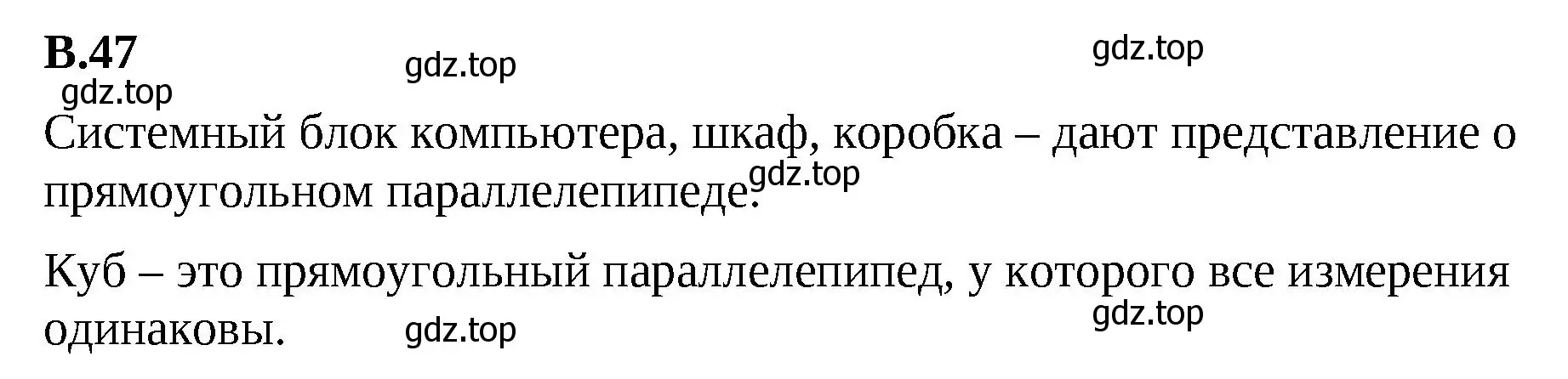 В.47

gdz.top gdz.top gdz.top

Системный блок компьютера, шкаф, коробка – дают представление о прямоугольном параллелепипеде. gdz.top

Куб – это прямоугольный параллелепипед, у которого все измерения одинаковы. gdz.top gdz.top